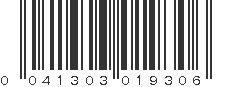 0 041303 019306